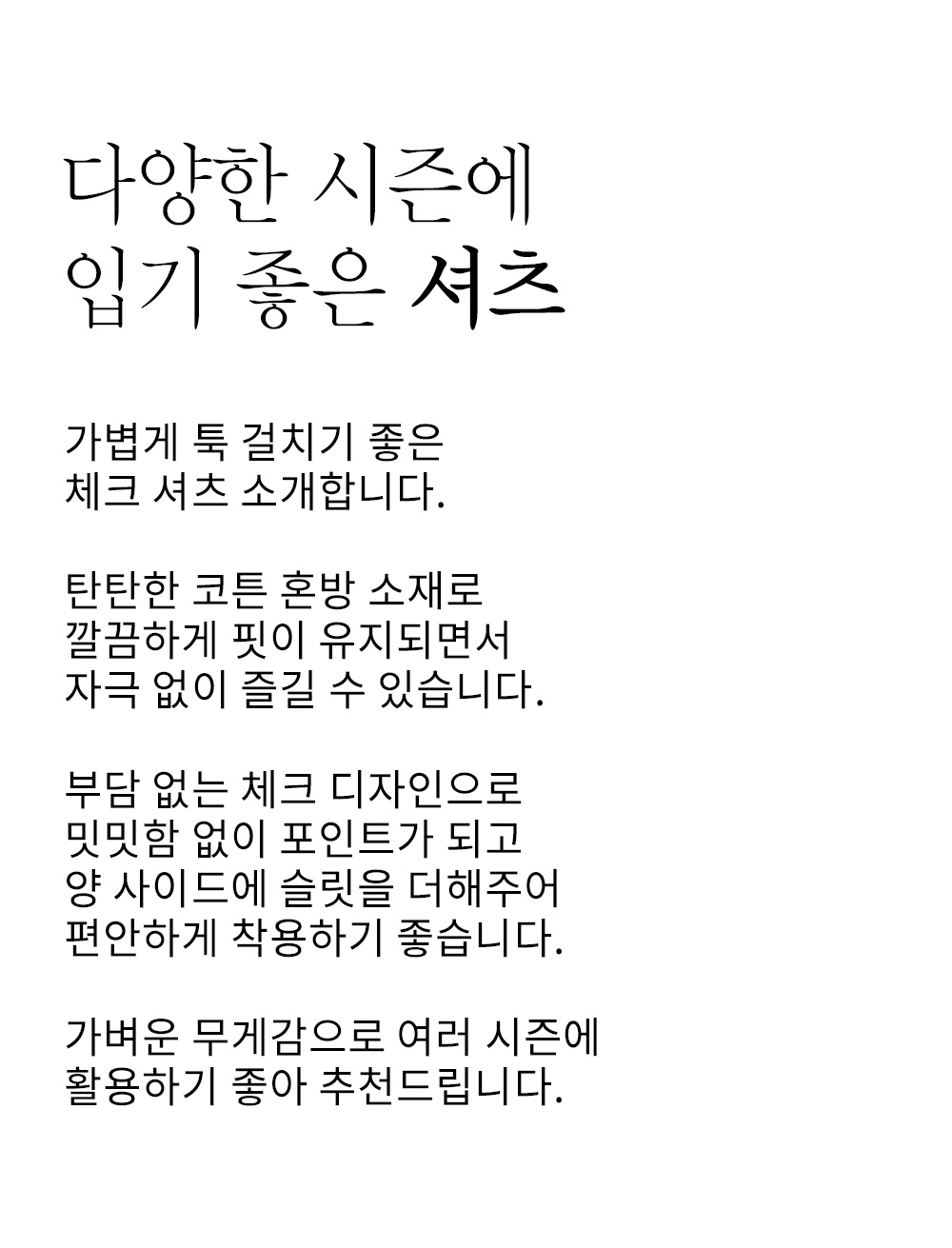 다양한 시즌에
입기 좋은 셔츠

가볍게 툭 걸치기 좋은
체크 셔츠 소개합니다.

탄탄한 코튼 혼방 소재로
깔끔하게 핏이 유지되면서
자극 없이 즐길 수 있습니다.

부담 없는 체크 디자인으로
밋밋함 없이 포인트가 되고
양 사이드에 슬릿을 더해주어
편안하게 착용하기 좋습니다.

가벼운 무게감으로 여러 시즌에
활용하기 좋아 추천드립니다.